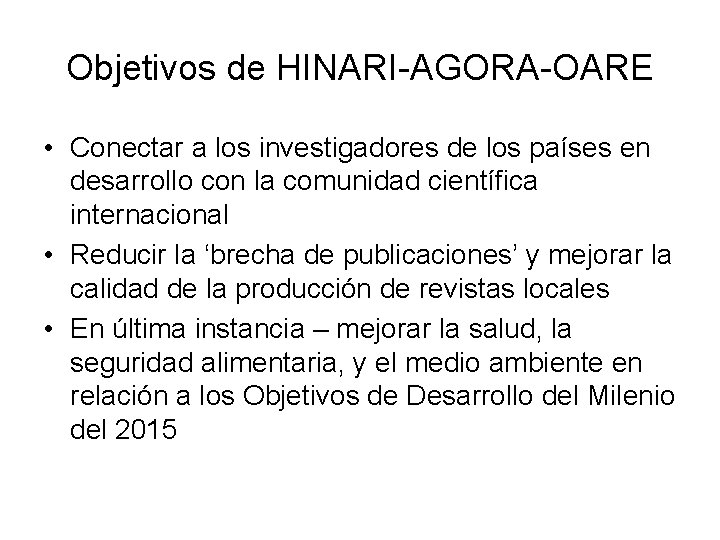 Objetivos de HINARI-AGORA-OARE

• Conectar a los investigadores de los países en desarrollo con la comunidad científica internacional

• Reducir la ‘brecha de publicaciones’ y mejorar la calidad de la producción de revistas locales

• En última instancia – mejorar la salud, la seguridad alimentaria, y el medio ambiente en relación a los Objetivos de Desarrollo del Milenio del 2015